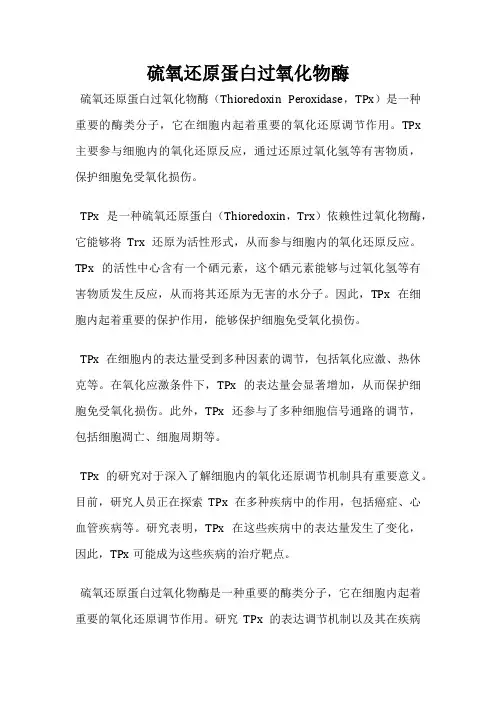 硫氧还原蛋白过氧化物酶

硫氧还原蛋白过氧化物酶（Thioredoxin Peroxidase，TPx）是一种重要的酶类分子，它在细胞内起着重要的氧化还原调节作用。TPx 主要参与细胞内的氧化还原反应，通过还原过氧化氢等有害物质，保护细胞免受氧化损伤。

TPx 是一种硫氧还原蛋白（Thioredoxin，Trx）依赖性过氧化物酶，它能够将 Trx 还原为活性形式，从而参与细胞内的氧化还原反应。TPx 的活性中心含有一个硒元素，这个硒元素能够与过氧化氢等有害物质发生反应，从而将其还原为无害的水分子。因此，TPx 在细胞内起着重要的保护作用，能够保护细胞免受氧化损伤。

TPx 在细胞内的表达量受到多种因素的调节，包括氧化应激、热休克等。在氧化应激条件下，TPx 的表达量会显著增加，从而保护细胞免受氧化损伤。此外，TPx 还参与了多种细胞信号通路的调节，包括细胞凋亡、细胞周期等。

TPx 的研究对于深入了解细胞内的氧化还原调节机制具有重要意义。目前，研究人员正在探索 TPx 在多种疾病中的作用，包括癌症、心血管疾病等。研究表明，TPx 在这些疾病中的表达量发生了变化，因此，TPx 可能成为这些疾病的治疗靶点。

硫氧还原蛋白过氧化物酶是一种重要的酶类分子，它在细胞内起着重要的氧化还原调节作用。研究 TPx 的表达调节机制以及其在疾病